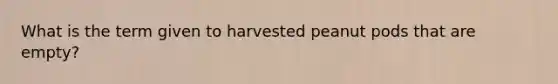 What is the term given to harvested peanut pods that are empty?